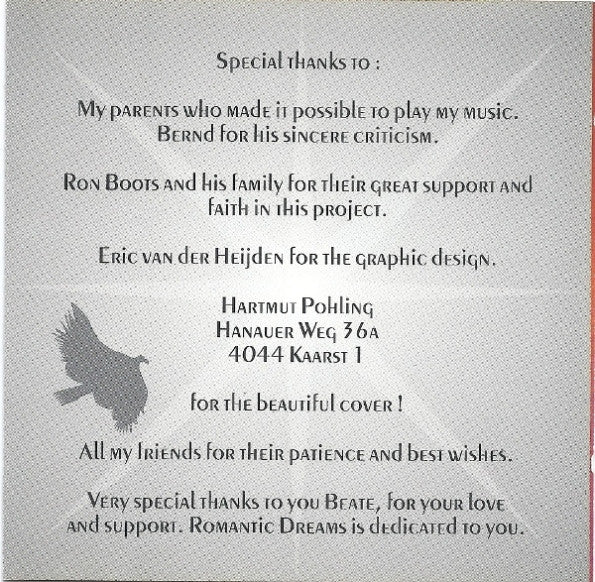 Special thanks to :

My parents who made it possible to play my music. Bernd for his sincere criticism.

Ron Boots and his family for their great support and faith in this project.

Eric van der Heijden for the graphic design.

Hartmut Pohling
Hanauer Weg 36a
4044 Kaarst 1

for the beautiful cover !

All my friends for their patience and best wishes.

Very special thanks to you Beate, for your love and support. Romantic Dreams is dedicated to you.